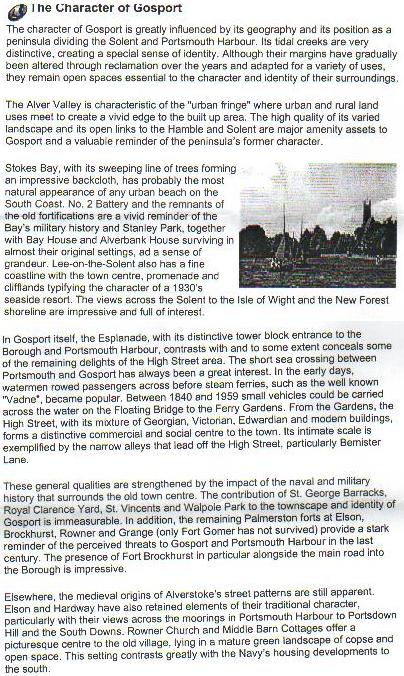 The Character of Gosport

The character of Gosport is greatly influenced by its geography and its position as a peninsula dividing the Solent and Portsmouth Harbour. Its tidal creeks are very distinctive, creating a special sense of identity. Although their margins have gradually been altered through reclamation over the years and adapted for a variety of uses, they remain open spaces essential to the character and identity of their surroundings.

The Alver Valley is characteristic of the "urban fringe" where urban and rural land uses meet to create a vivid edge to the built up area. The high quality of its varied landscape and its open links to the Hamble and Solent are major amenity assets to Gosport and a valuable reminder of the peninsula's former character.

Stokes Bay, with its sweeping line of trees forming an impressive backcloth, has probably the most natural appearance of any urban beach on the South Coast. No. 2 Battery and the remnants of the old fortifications are a vivid reminder of the Bay's military history and Stanley Park, together with Bay House and Alverbank House surviving in almost their original settings, ad a sense of grandeur. Lee-on-the-Solent also has a fine coastline with the town centre, promenade and clifflands typifying the character of a 1930's seaside resort. The views across the Solent to the Isle of Wight and the New Forest shoreline are impressive and full of interest.

In Gosport itself, the Esplanade, with its distinctive tower block entrance to the Borough and Portsmouth Harbour, contrasts with and to some extent conceals some of the remaining delights of the High Street area. The short sea crossing between Portsmouth and Gosport has always been a great interest. In the early days, watermen rowed passengers across before steam ferries, such as the well known "Vadne", became popular. Between 1840 and 1959 small vehicles could be carried across the water on the Floating Bridge to the Ferry Gardens. From the Gardens, the High Street, with its mixture of Georgian, Victorian, Edwardian and modern buildings, forms a distinctive commercial and social centre to the town. Its intimate scale is exemplified by the narrow alleys that lead off the High Street, particularly Bemister Lane.

These general qualities are strengthened by the impact of the naval and military history that surrounds the old town centre. The contribution of St. George Barracks, Royal Clarence Yard, St. Vincents and Walpole Park to the townscape and identity of Gosport is immeasurable. In addition, the remaining Palmerston forts at Elson, Brockhurst, Rowner and Grange (only Fort Gomer has not survived) provide a stark reminder of the perceived threats to Gosport and Portsmouth Harbour in the last century. The presence of Fort Brockhurst in particular alongside the main road into the Borough is impressive.

Elsewhere, the medieval origins of Alverstoke's street patterns are still apparent. Elson and Hardway have also retained elements of their traditional character, particularly with their views across the moorings in Portsmouth Harbour to Portsdown Hill and the South Downs. Rowner Church and Middle Barn Cottages offer a picturesque centre to the old village, lying in a mature green landscape of copse and open space. This setting contrasts greatly with the Navy's housing developments to the south.